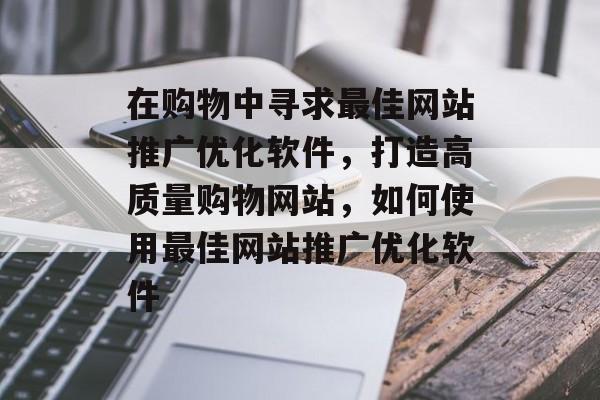 在购物中寻求最佳网站推广优化软件，打造高质量购物网站，如何使用最佳网站推广优化软件